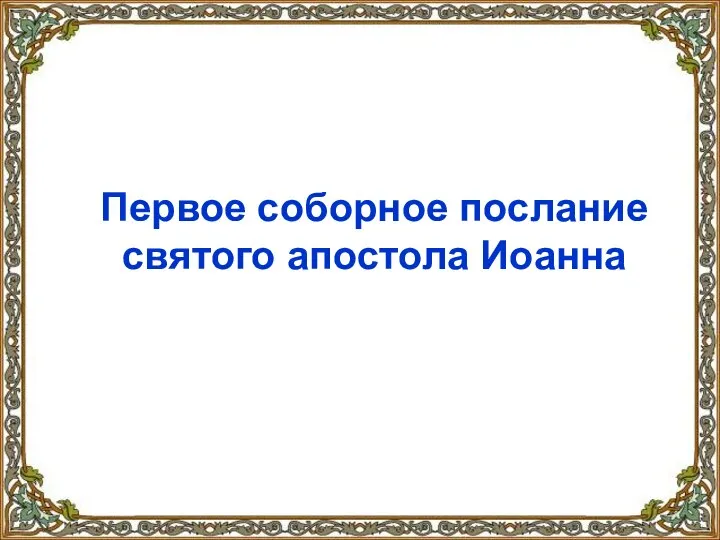 Первое соборное послание святого апостола Иоанна